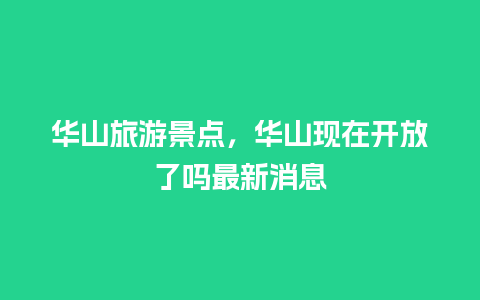 华山旅游景点，华山现在开放了吗最新消息